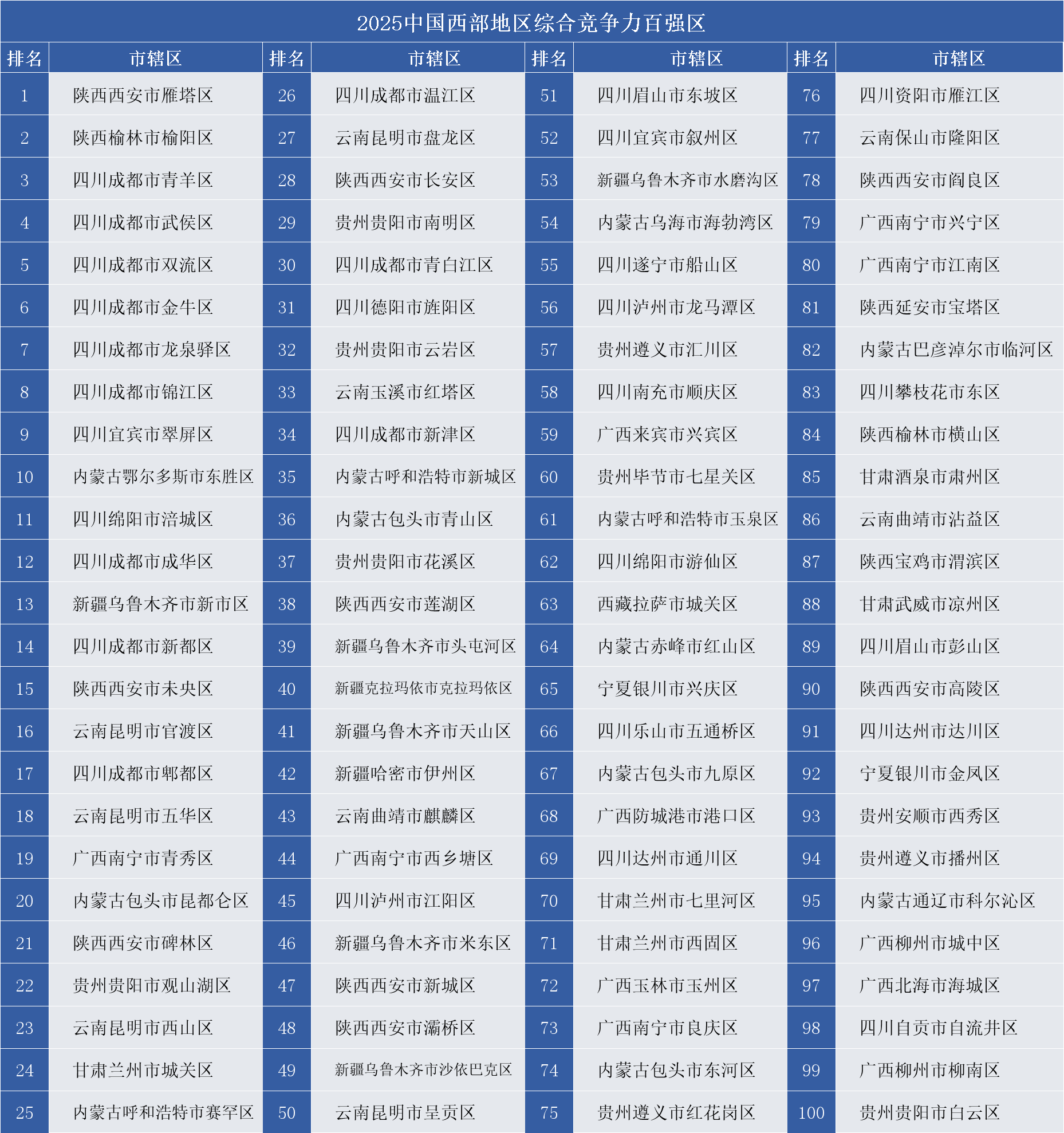 2025中国西部地区综合竞争力百强区

| 排名 | 市辖区 | 排名 | 市辖区 | 排名 | 市辖区 | 排名 | 市辖区 |
|---|---|---|---|---|---|---|---|
| 1 | 陕西西安市雁塔区 | 26 | 四川成都市温江区 | 51 | 四川眉山市东坡区 | 76 | 四川资阳市雁江区 |
| 2 | 陕西榆林市榆阳区 | 27 | 云南昆明市盘龙区 | 52 | 四川宜宾市叙州区 | 77 | 云南保山市隆阳区 |
| 3 | 四川成都市青羊区 | 28 | 陕西西安市长安区 | 53 | 新疆乌鲁木齐市水磨沟区 | 78 | 陕西西安市阎良区 |
| 4 | 四川成都市武侯区 | 29 | 贵州贵阳市南明区 | 54 | 内蒙古乌海市海勃湾区 | 79 | 广西南宁市兴宁区 |
| 5 | 四川成都市双流区 | 30 | 四川成都市青白江区 | 55 | 四川遂宁市船山区 | 80 | 广西南宁市江南区 |
| 6 | 四川成都市金牛区 | 31 | 四川德阳市旌阳区 | 56 | 四川泸州市龙马潭区 | 81 | 陕西延安市宝塔区 |
| 7 | 四川成都市龙泉驿区 | 32 | 贵州贵阳市云岩区 | 57 | 贵州遵义市汇川区 | 82 | 内蒙古巴彦淖尔市临河区 |
| 8 | 四川成都市锦江区 | 33 | 云南玉溪市红塔区 | 58 | 四川南充市顺庆区 | 83 | 四川攀枝花市东区 |
| 9 | 四川宜宾市翠屏区 | 34 | 四川成都市新津区 | 59 | 广西来宾市兴宾区 | 84 | 陕西榆林市横山区 |
| 10 | 内蒙古鄂尔多斯市东胜区 | 35 | 内蒙古呼和浩特市新城区 | 60 | 贵州毕节市七星关区 | 85 | 甘肃酒泉市肃州区 |
| 11 | 四川绵阳市涪城区 | 36 | 内蒙古包头市青山区 | 61 | 内蒙古呼和浩特市玉泉区 | 86 | 云南曲靖市沾益区 |
| 12 | 四川成都市成华区 | 37 | 贵州贵阳市花溪区 | 62 | 四川绵阳市游仙区 | 87 | 陕西宝鸡市渭滨区 |
| 13 | 新疆乌鲁木齐市新市区 | 38 | 陕西西安市莲湖区 | 63 | 西藏拉萨市城关区 | 88 | 甘肃武威市凉州区 |
| 14 | 四川成都市新都区 | 39 | 新疆乌鲁木齐市头屯河区 | 64 | 内蒙古赤峰市红山区 | 89 | 四川眉山市彭山区 |
| 15 | 陕西西安市未央区 | 40 | 新疆克拉玛依市克拉玛依区 | 65 | 宁夏银川市兴庆区 | 90 | 陕西西安市高陵区 |
| 16 | 云南昆明市官渡区 | 41 | 新疆乌鲁木齐市天山区 | 66 | 四川乐山市五通桥区 | 91 | 四川达州市达川区 |
| 17 | 四川成都市郫都区 | 42 | 新疆哈密市伊州区 | 67 | 内蒙古包头市九原区 | 92 | 宁夏银川市金凤区 |
| 18 | 云南昆明市五华区 | 43 | 云南曲靖市麒麟区 | 68 | 广西防城港市港口区 | 93 | 贵州安顺市西秀区 |
| 19 | 广西南宁市青秀区 | 44 | 广西南宁市西乡塘区 | 69 | 四川达州市通川区 | 94 | 贵州遵义市播州区 |
| 20 | 内蒙古包头市昆都仑区 | 45 | 四川泸州市江阳区 | 70 | 甘肃兰州市七里河区 | 95 | 内蒙古通辽市科尔沁区 |
| 21 | 陕西西安市碑林区 | 46 | 新疆乌鲁木齐市米东区 | 71 | 甘肃兰州市西固区 | 96 | 广西柳州市城中区 |
| 22 | 贵州贵阳市观山湖区 | 47 | 陕西西安市新城区 | 72 | 广西玉林市玉州区 | 97 | 广西北海市海城区 |
| 23 | 云南昆明市西山区 | 48 | 陕西西安市灞桥区 | 73 | 广西南宁市良庆区 | 98 | 四川自贡市自流井区 |
| 24 | 甘肃兰州市城关区 | 49 | 新疆乌鲁木齐市沙依巴克区 | 74 | 内蒙古包头市东河区 | 99 | 广西柳州市柳南区 |
| 25 | 内蒙古呼和浩特市赛罕区 | 50 | 云南昆明市呈贡区 | 75 | 贵州遵义市红花岗区 | 100 | 贵州贵阳市白云区 |